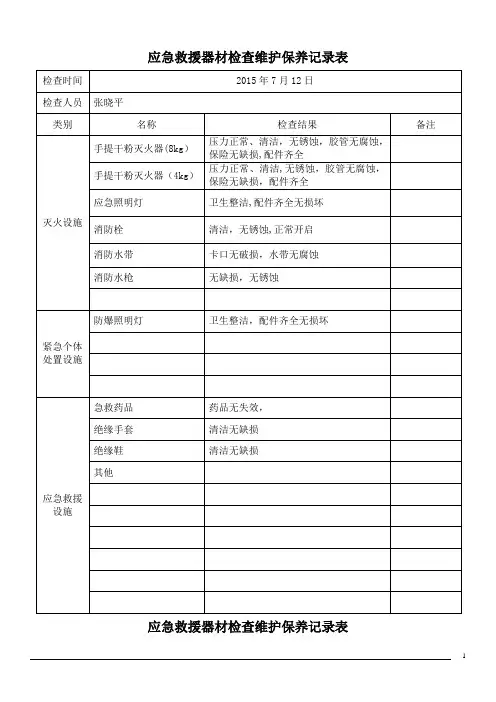 应急救援器材检查维护保养记录表

| 检查时间 | 2015 年 7 月 12 日 | | |
|---|---|---|---|
| 检查人员 | 张晓平 | | |
| 类别 | 名称 | 检查结果 | 备注 |
| 灭火设施 | 手提干粉灭火器(8kg) | 压力正常、清洁，无锈蚀，胶管无腐蚀，保险无缺损，配件齐全 | |
| | 手提干粉灭火器（4kg） | 压力正常、清洁，无锈蚀，胶管无腐蚀，保险无缺损，配件齐全 | |
| | 应急照明灯 | 卫生整洁，配件齐全无损坏 | |
| | 消防栓 | 清洁，无锈蚀，正常开启 | |
| | 消防水带 | 卡口无破损，水带无腐蚀 | |
| | 消防水枪 | 无缺损，无锈蚀 | |
| | | | |
| 紧急个体处置设施 | 防爆照明灯 | 卫生整洁，配件齐全无损坏 | |
| | | | |
| | | | |
| | | | |
| 应急救援设施 | 急救药品 | 药品无失效, | |
| | 绝缘手套 | 清洁无缺损 | |
| | 绝缘鞋 | 清洁无缺损 | |
| | 其他 | | |
| | | | |
| | | | |
| | | | |
| | | | |
| | | | |
| | | | |

应急救援器材检查维护保养记录表

1